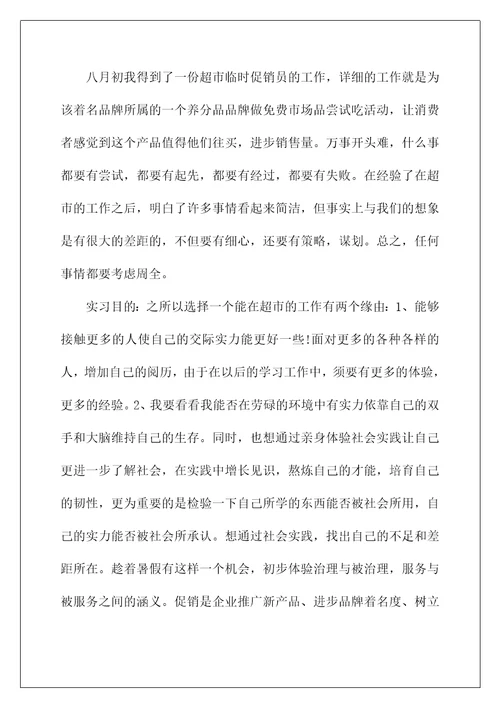 八月初我得到了一份超市临时促销员的工作，详细的工作就是为该着名品牌所属的一个养分品品牌做免费市场品尝试吃活动，让消费者感觉到这个产品值得他们往买，进步销售量。万事开头难，什么事都要有尝试，都要有起先，都要有经过，都要有失败。在经验了在超市的工作之后，明白了许多事情看起来简洁，但事实上与我们的想象是有很大的差距的，不但要有细心，还要有策略，谋划。总之，任何事情都要考虑周全。

实习目的：之所以选择一个能在超市的工作有两个缘由：1、能够接触更多的人使自己的交际实力能更好一些!面对更多的各种各样的人，增加自己的阅历，由于在以后的学习工作中，须要有更多的体验，更多的经验。2、我要看看我能否在劳碌的环境中有实力依靠自己的双手和大脑维持自己的生存。同时，也想通过亲身体验社会实践让自己更进一步了解社会，在实践中增长见识，熬炼自己的才能，培育自己的韧性，更为重要的是检验一下自己所学的东西能否被社会所用，自己的实力能否被社会所承认。想通过社会实践，找出自己的不足和差距所在。趁着暑假有这样一个机会，初步体验治理与被治理，服务与被服务之间的涵义。促销是企业推广新产品、进步品牌着名度、树立